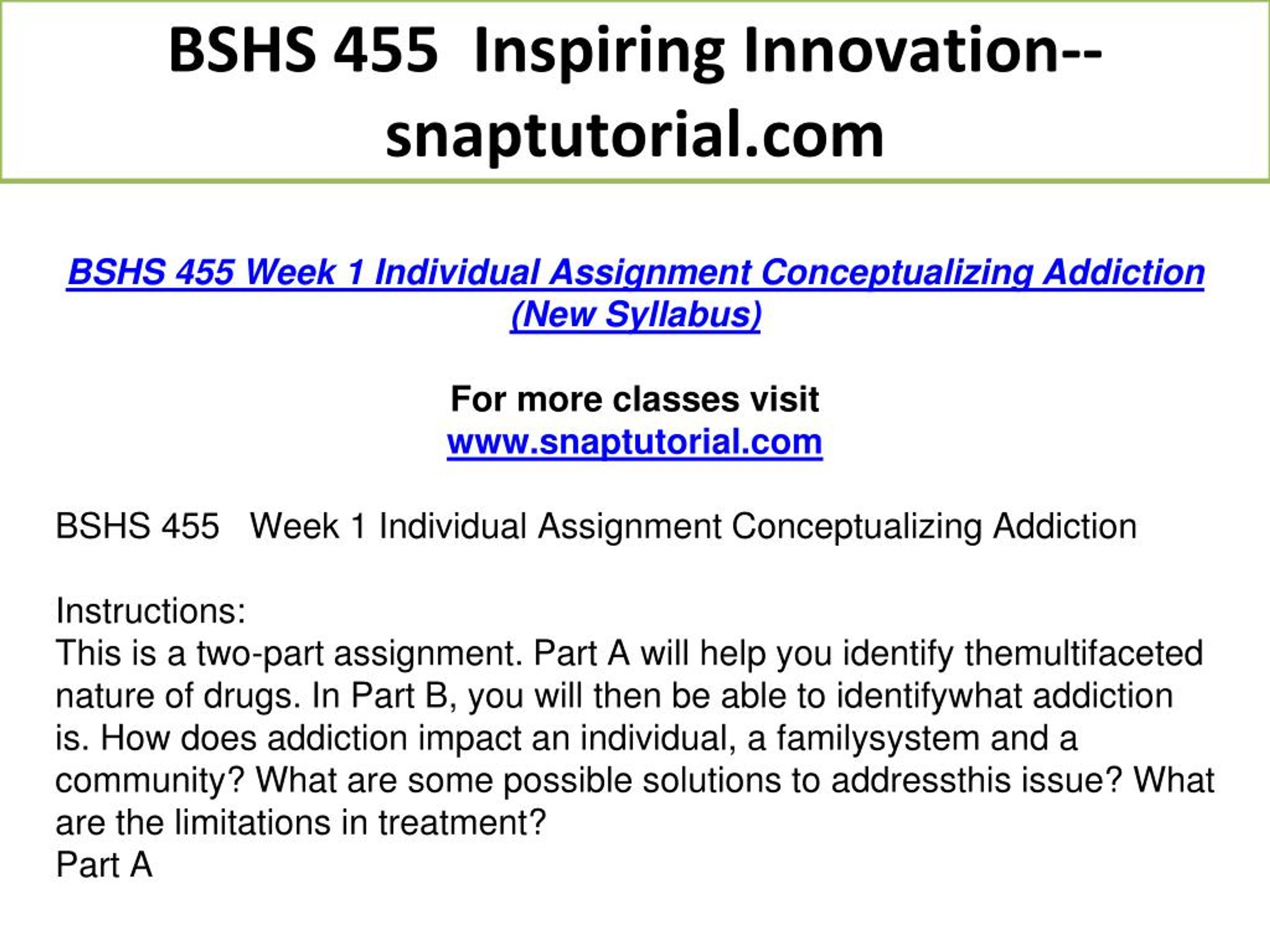 BSHS 455 Inspiring Innovation--snaptutorial.com

BSHS 455 Week 1 Individual Assignment Conceptualizing Addiction (New Syllabus)

For more classes visit
www.snaptutorial.com

BSHS 455 Week 1 Individual Assignment Conceptualizing Addiction

Instructions:
This is a two-part assignment. Part A will help you identify themultifaceted nature of drugs. In Part B, you will then be able to identifywhat addiction is. How does addiction impact an individual, a familysystem and a community? What are some possible solutions to addressthis issue? What are the limitations in treatment?
Part A